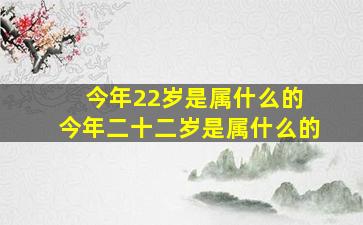 今年22岁是属什么的
今年二十二岁是属什么的